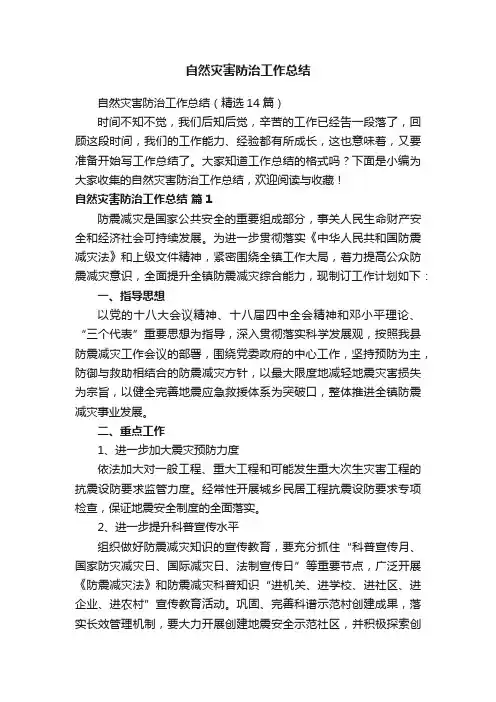 自然灾害防治工作总结

自然灾害防治工作总结（精选14篇）

时间不知不觉，我们后知后觉，辛苦的工作已经告一段落了，回顾这段时间，我们的工作能力、经验都有所成长，这也意味着，又要准备开始写工作总结了。大家知道工作总结的格式吗？下面是小编为大家收集的自然灾害防治工作总结，欢迎阅读与收藏！

自然灾害防治工作总结 篇1

防震减灾是国家公共安全的重要组成部分，事关人民生命财产安全和经济社会可持续发展。为进一步贯彻落实《中华人民共和国防震减灾法》和上级文件精神，紧密围绕全镇工作大局，着力提高公众防震减灾意识，全面提升全镇防震减灾综合能力，现制订工作计划如下：

一、指导思想

以党的十八大会议精神、十八届四中全会精神和邓小平理论、“三个代表”重要思想为指导，深入贯彻落实科学发展观，按照我县防震减灾工作会议的部署，围绕党委政府的中心工作，坚持预防为主，防御与救助相结合的防震减灾方针，以最大限度地减轻地震灾害损失为宗旨，以健全完善地震应急救援体系为突破口，整体推进全镇防震减灾事业发展。

二、重点工作

1、进一步加大震灾预防力度

依法加大对一般工程、重大工程和可能发生重大次生灾害工程的抗震设防要求监管力度。经常性开展城乡民居工程抗震设防要求专项检查，保证地震安全制度的全面落实。

2、进一步提升科普宣传水平

组织做好防震减灾知识的宣传教育，要充分抓住“科普宣传月、国家防灾减灾日、国际减灾日、法制宣传日”等重要节点，广泛开展《防震减灾法》和防震减灾科普知识“进机关、进学校、进社区、进企业、进农村”宣传教育活动。巩固、完善科谱示范村创建成果，落实长效管理机制，要大力开展创建地震安全示范社区，并积极探索创